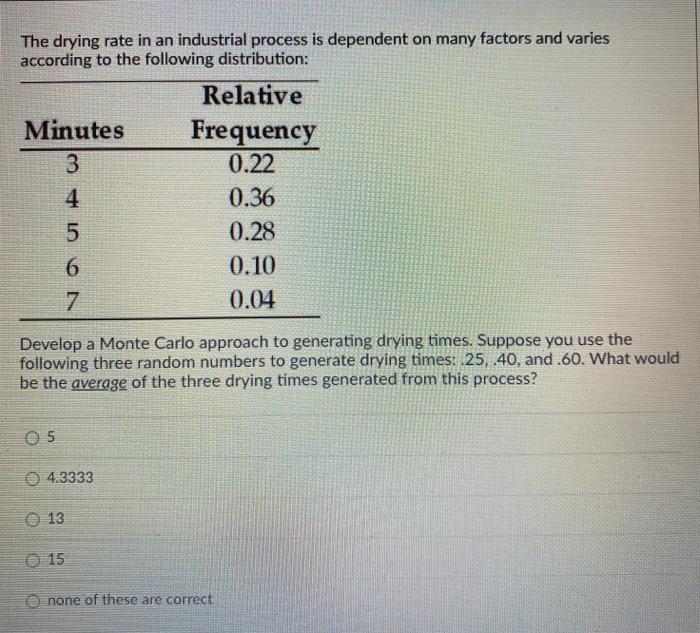 The drying rate in an industrial process is dependent on many factors and varies according to the following distribution:

| Minutes | Relative Frequency |
|---|---|
| 3 | 0.22 |
| 4 | 0.36 |
| 5 | 0.28 |
| 6 | 0.10 |
| 7 | 0.04 |

Develop a Monte Carlo approach to generating drying times. Suppose you use the following three random numbers to generate drying times: .25, .40, and .60. What would be the average of the three drying times generated from this process?

5

4.3333

13

15

none of these are correct